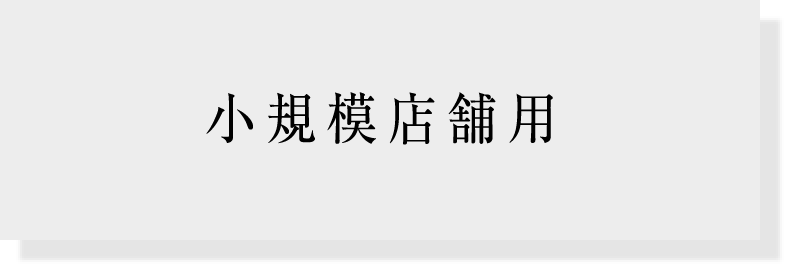 小規模店舗用